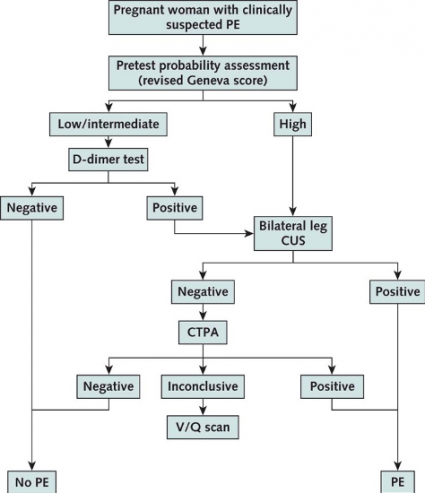 Pregnant woman with clinically suspected PE

Pretest probability assessment (revised Geneva score)

Low/intermediate

High

D-dimer test

Negative

Positive

Bilateral leg CUS

Negative

Positive

CTPA

Negative

Inconclusive

Positive

V/Q scan

No PE

PE